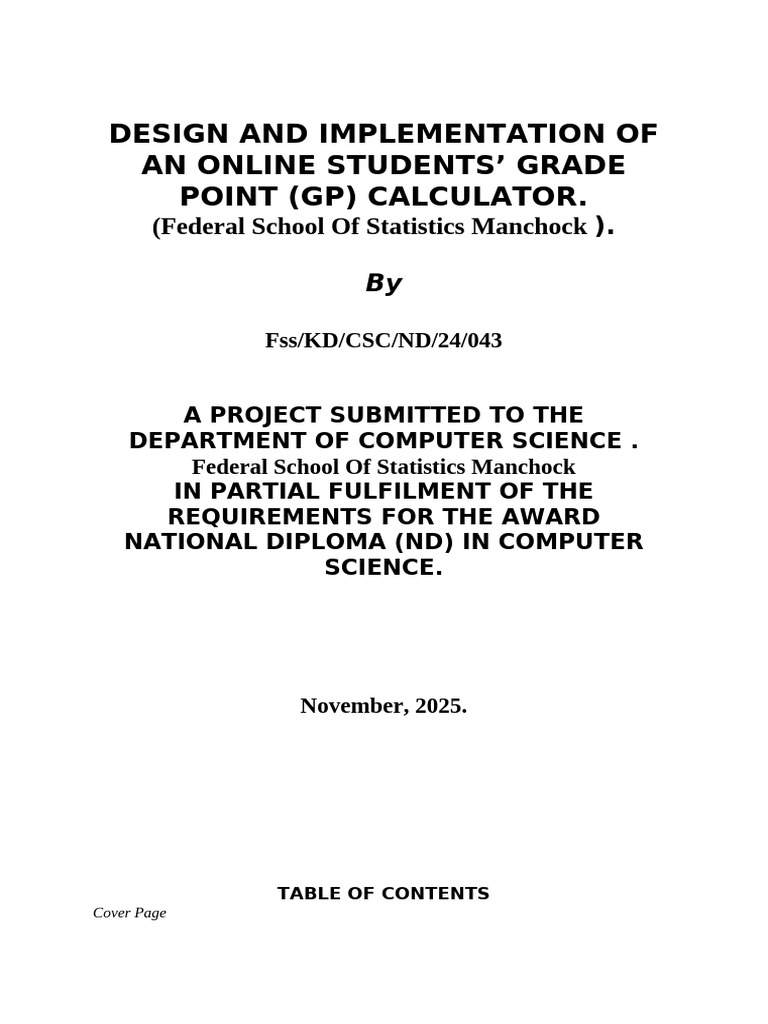 DESIGN AND IMPLEMENTATION OF AN ONLINE STUDENTS’ GRADE POINT (GP) CALCULATOR.
(Federal School Of Statistics Manchock ).

By

Fss/KD/CSC/ND/24/043

A PROJECT SUBMITTED TO THE DEPARTMENT OF COMPUTER SCIENCE .
Federal School Of Statistics Manchock
IN PARTIAL FULFILMENT OF THE REQUIREMENTS FOR THE AWARD NATIONAL DIPLOMA (ND) IN COMPUTER SCIENCE.

November, 2025.

TABLE OF CONTENTS

Cover Page